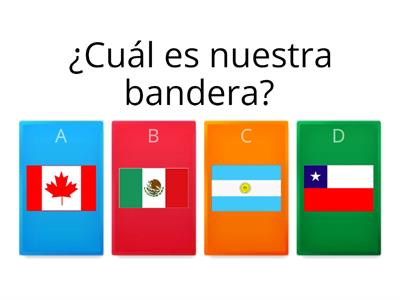 ¿Cuál es nuestra bandera?

A

B

C

D